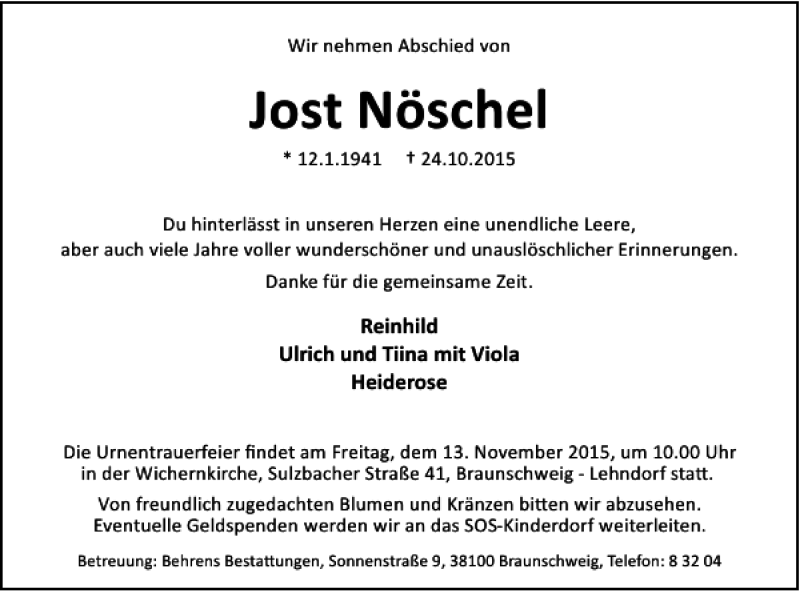 Wir nehmen Abschied von

Jost Nöschel

* 12.1.1941 † 24.10.2015

Du hinterlässt in unseren Herzen eine unendliche Leere,
aber auch viele Jahre voller wunderschöner und unauslöschlicher Erinnerungen.

Danke für die gemeinsame Zeit.

Reinhild
Ulrich und Tiina mit Viola
Heiderose

Die Urnentrauerfeier findet am Freitag, dem 13. November 2015, um 10.00 Uhr in der Wichernkirche, Sulzbacher Straße 41, Braunschweig - Lehndorf statt.

Von freundlich zugedachten Blumen und Kränzen bitten wir abzusehen. Eventuelle Geldspenden werden wir an das SOS-Kinderdorf weiterleiten.

Betreuung: Behrens Bestattungen, Sonnenstraße 9, 38100 Braunschweig, Telefon: 8 32 04